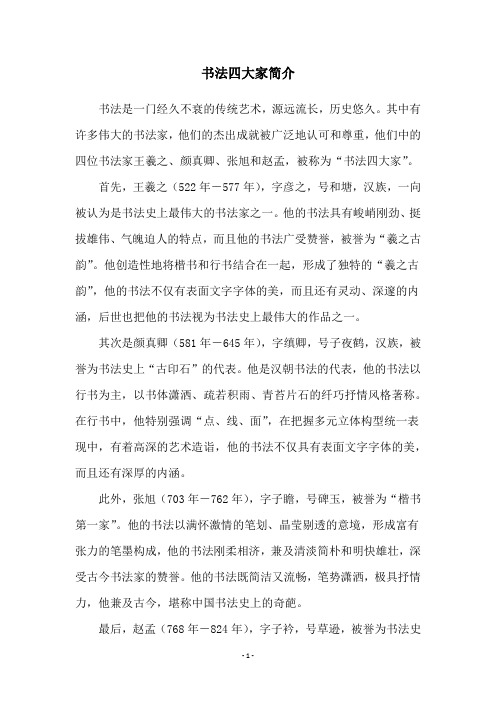 书法四大家简介

书法是一门经久不衰的传统艺术，源远流长，历史悠久。其中有许多伟大的书法家，他们的杰出成就被广泛地认可和尊重，他们中的四位书法家王羲之、颜真卿、张旭和赵孟，被称为“书法四大家”。

首先，王羲之（522年－577年），字彦之，号和塘，汉族，一向被认为是书法史上最伟大的书法家之一。他的书法具有峻峭刚劲、挺拔雄伟、气魄迫人的特点，而且他的书法广受赞誉，被誉为“羲之古韵”。他创造性地将楷书和行书结合在一起，形成了独特的“羲之古韵”，他的书法不仅有表面文字字体的美，而且还有灵动、深邃的内涵，后世也把他的书法视为书法史上最伟大的作品之一。

其次是颜真卿（581年－645年），字缜卿，号子夜鹤，汉族，被誉为书法史上“古印石”的代表。他是汉朝书法的代表，他的书法以行书为主，以书体潇洒、疏若积雨、青苔片石的纤巧抒情风格著称。在行书中，他特别强调“点、线、面”，在把握多元立体构型统一表现中，有着高深的艺术造诣，他的书法不仅具有表面文字字体的美，而且还有深厚的内涵。

此外，张旭（703年－762年），字子瞻，号碑玉，被誉为“楷书第一家”。他的书法以满怀激情的笔划、晶莹剔透的意境，形成富有张力的笔墨构成，他的书法刚柔相济，兼及清淡简朴和明快雄壮，深受古今书法家的赞誉。他的书法既简洁又流畅，笔势潇洒，极具抒情力，他兼及古今，堪称中国书法史上的奇葩。

最后，赵孟（768年－824年），字子衿，号草逊，被誉为书法史

- 1 -